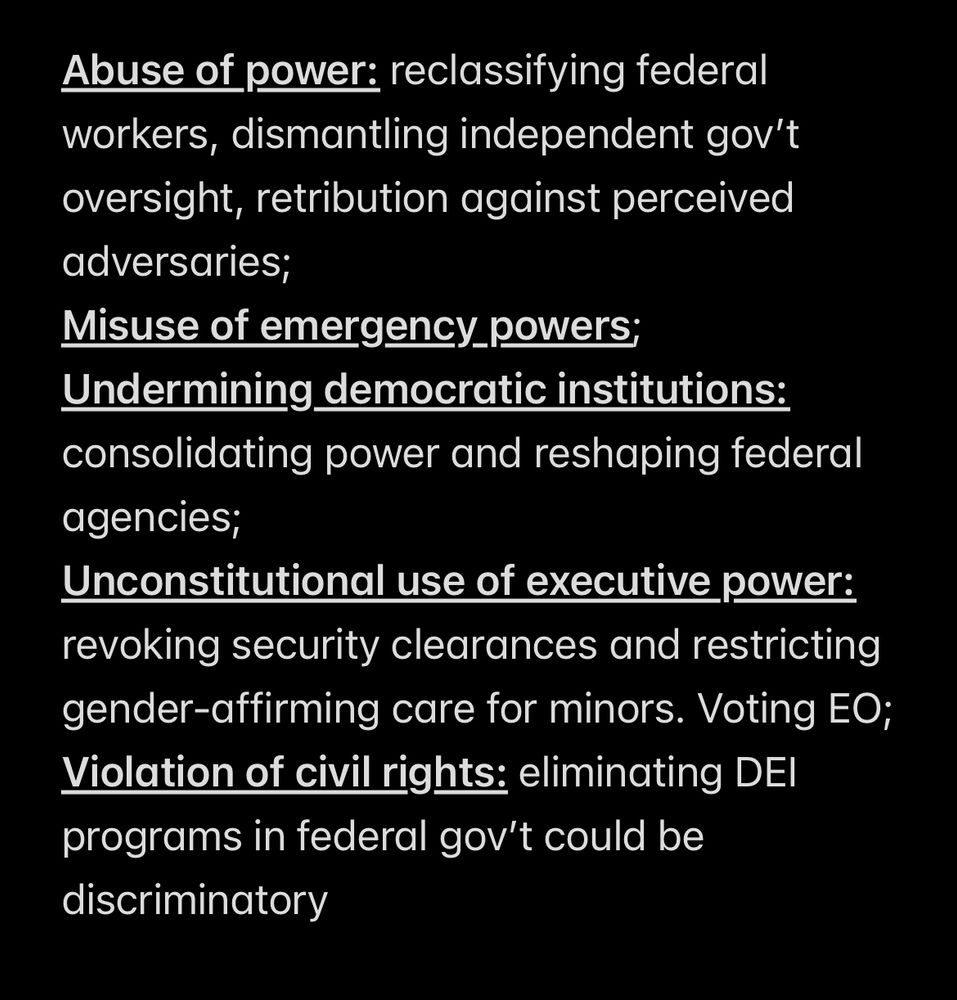 Abuse of power: reclassifying federal workers, dismantling independent gov't oversight, retribution against perceived adversaries;
Misuse of emergency powers;
Undermining democratic institutions: consolidating power and reshaping federal agencies;
Unconstitutional use of executive power: revoking security clearances and restricting gender-affirming care for minors. Voting EO;
Violation of civil rights: eliminating DEI programs in federal gov't could be discriminatory